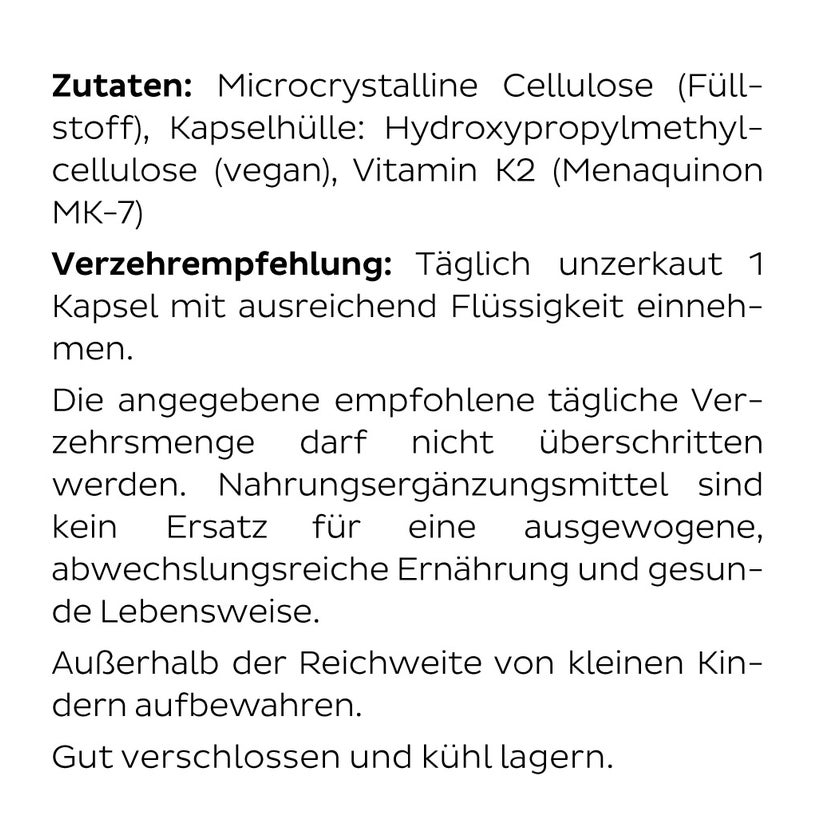 Zutaten: Microcrystalline Cellulose (Füllstoff), Kapselhülle: Hydroxypropylmethylcellulose (vegan), Vitamin K2 (Menaquinon MK-7)

Verzehrempfehlung: Täglich unzerkaut 1 Kapsel mit ausreichend Flüssigkeit einnehmen.

Die angegebene empfohlene tägliche Verzehrsmenge darf nicht überschritten werden. Nahrungsergänzungsmittel sind kein Ersatz für eine ausgewogene, abwechslungsreiche Ernährung und gesunde Lebensweise.

Außerhalb der Reichweite von kleinen Kindern aufbewahren.

Gut verschlossen und kühl lagern.